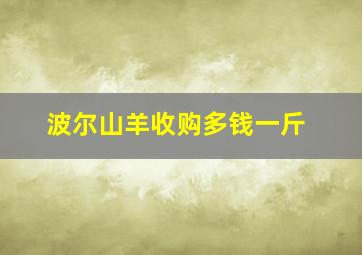 波尔山羊收购多钱一斤